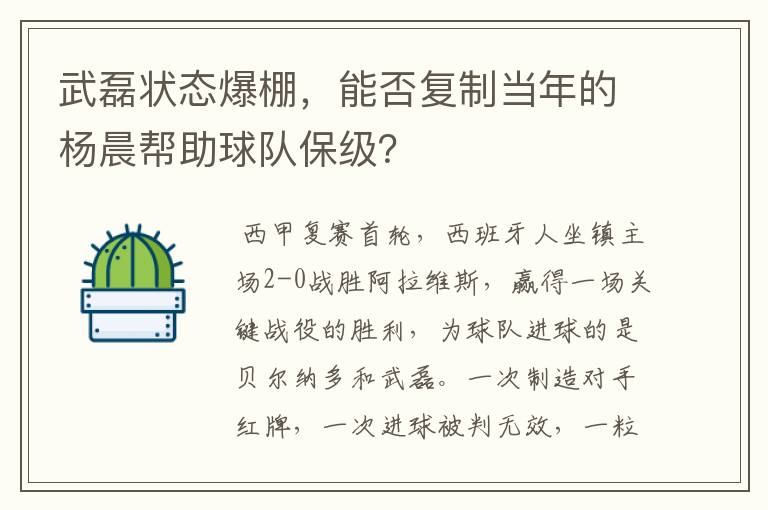 武磊状态爆棚，能否复制当年的杨晨帮助球队保级?

西甲复赛首轮，西班牙人坐镇主场2-0战胜阿拉维斯，赢得一场关键战役的胜利，为球队进球的是贝尔纳多和武磊。一次制造对手红牌，一次进球被判无效，一粒